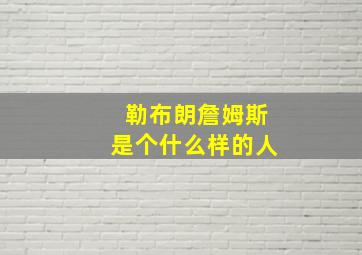 勒布朗詹姆斯
是个什么样的人